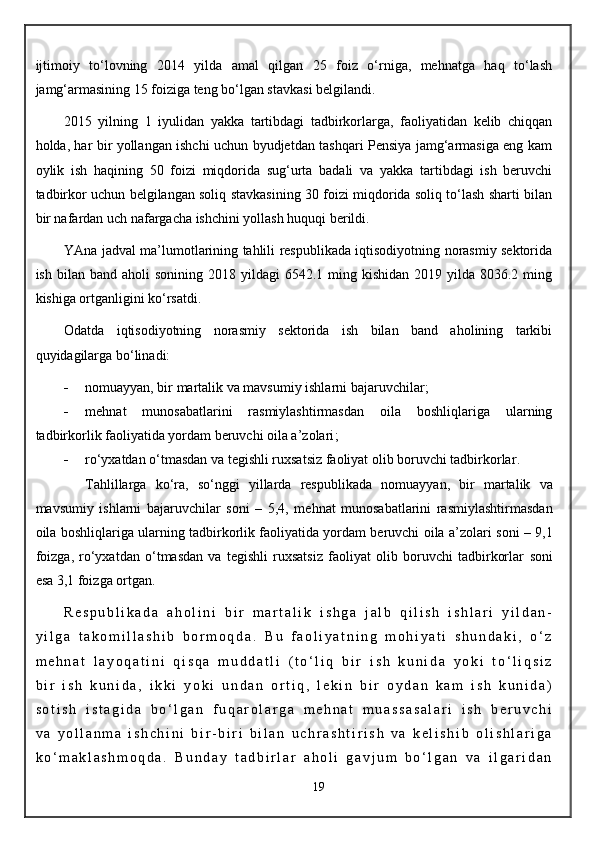 ijtimoiy to‘lovning 2014 yilda amal qilgan 25 foiz o‘rniga, mehnatga haq to‘lash jamg‘armasining 15 foiziga teng bo‘lgan stavkasi belgilandi.

2015 yilning 1 iyulidan yakka tartibdagi tadbirkorlarga, faoliyatidan kelib chiqqan holda, har bir yollangan ishchi uchun byudjetdan tashqari Pensiya jamg‘armasiga eng kam oylik ish haqining 50 foizi miqdorida sug‘urta badali va yakka tartibdagi ish beruvchi tadbirkor uchun belgilangan soliq stavkasining 30 foizi miqdorida soliq to‘lash sharti bilan bir nafardan uch nafargacha ishchini yollash huquqi berildi.

YAna jadval ma’lumotlarining tahlili respublikada iqtisodiyotning norasmiy sektorida ish bilan band aholi sonining 2018 yildagi 6542.1 ming kishidan 2019 yilda 8036.2 ming kishiga ortganligini ko‘rsatdi.

Odatda iqtisodiyotning norasmiy sektorida ish bilan band aholining tarkibi quyidagilarga bo‘linadi:

- nomuayyan, bir martalik va mavsumiy ishlarni bajaruvchilar;

- mehnat munosabatlarini rasmiylashtirmasdan oila boshliqlariga ularning tadbirkorlik faoliyatida yordam beruvchi oila a’zolari;

- ro‘yxatdan o‘tmasdan va tegishli ruxsatsiz faoliyat olib boruvchi tadbirkorlar.

Tahlillarga ko‘ra, so‘nggi yillarda respublikada nomuayyan, bir martalik va mavsumiy ishlarni bajaruvchilar soni – 5,4, mehnat munosabatlarini rasmiylashtirmasdan oila boshliqlariga ularning tadbirkorlik faoliyatida yordam beruvchi oila a’zolari soni – 9,1 foizga, ro‘yxatdan o‘tmasdan va tegishli ruxsatsiz faoliyat olib boruvchi tadbirkorlar soni esa 3,1 foizga ortgan.

Respublikada aholini bir martalik ishga jalb qilish ishlari yildan-yilga takomillashib bormoqda. Bu faoliyatning mohiyati shundaki, o‘z mehnat layoqatini qisqa muddatli (to‘liq bir ish kunida yoki to‘liqsiz bir ish kunida, ikki yoki undan ortiq, lekin bir oydan kam ish kunida) sotish istagida bo‘lgan fuqarolarga mehnat muassasalari ish beruvchi va yollanma ishchini bir-biri bilan uchrashtirish va kelishib olishlariga ko‘maklashmoqda. Bunday tadbirlar aholi gavjum bo‘lgan va ilgaridan

19